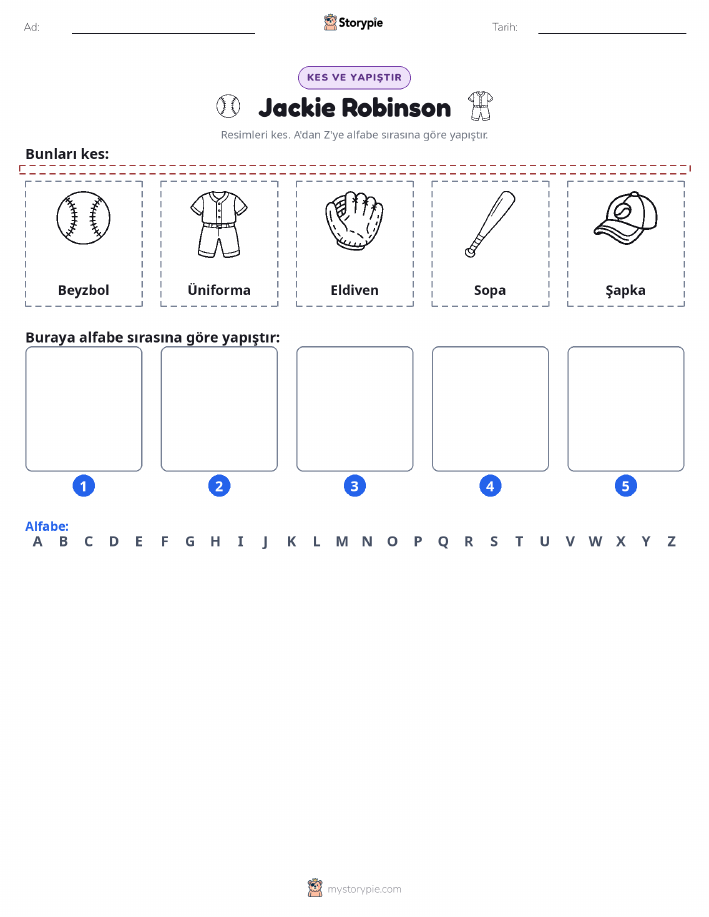 Ad: ____ Storypie Tarih: ____

KES VE YAPIŞTIR

Jackie Robinson

Resimleri kes. A'dan Z'ye alfabe sırasına göre yapıştır.

Bunları kes:

Beyzbol

Üniforma

Eldiven

Sopa

Şapka

Buraya alfabe sırasına göre yapıştır:

1

2

3

4

5

Alfabe:
A B C D E F G H I J K L M N O P Q R S T U V W X Y Z

mystorypie.com